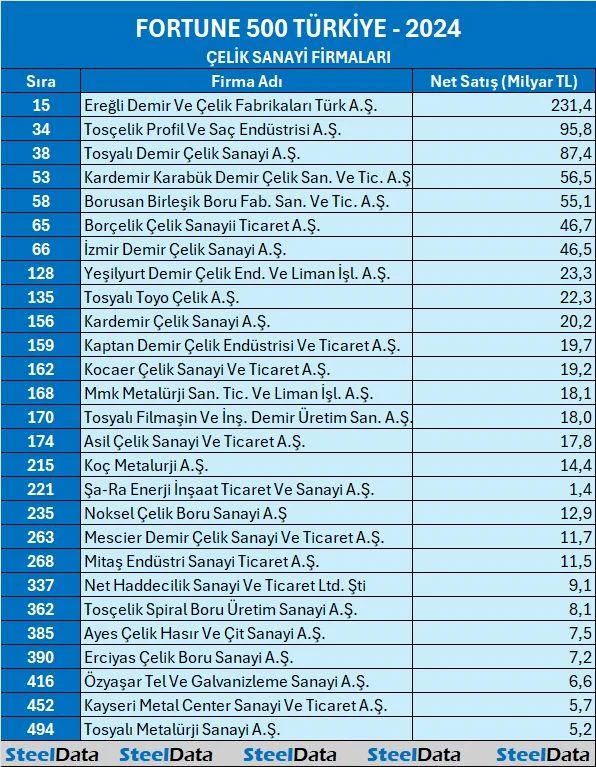 FORTUNE 500 TÜRKİYE - 2024

ÇELİK SANAYİ FİRMALARI

| Sıra | Firma Adı | Net Satış (Milyar TL) |
|---|---|---|
| 15 | Ereğli Demir Ve Çelik Fabrikaları Türk A.Ş. | 231,4 |
| 34 | Tosçelik Profil Ve Saç Endüstrisi A.Ş. | 95,8 |
| 38 | Tosyalı Demir Çelik Sanayi A.Ş. | 87,4 |
| 53 | Kardemir Karabük Demir Çelik San. Ve Tic. A.Ş | 56,5 |
| 58 | Borusan Birleşik Boru Fab. San. Ve Tic. A.Ş. | 55,1 |
| 65 | Borçelik Çelik Sanayii Ticaret A.Ş. | 46,7 |
| 66 | İzmir Demir Çelik Sanayi A.Ş. | 46,5 |
| 128 | Yeşilyurt Demir Çelik End. Ve Liman İşl. A.Ş. | 23,3 |
| 135 | Tosyalı Toyo Çelik A.Ş. | 22,3 |
| 156 | Kardemir Çelik Sanayi A.Ş. | 20,2 |
| 159 | Kaptan Demir Çelik Endüstrisi Ve Ticaret A.Ş. | 19,7 |
| 162 | Kocaer Çelik Sanayi Ve Ticaret A.Ş. | 19,2 |
| 168 | Mmk Metalürji San. Tic. Ve Liman İşl. A.Ş. | 18,1 |
| 170 | Tosyalı Filmaşin Ve İnş. Demir Üretim San. A.Ş. | 18,0 |
| 174 | Asil Çelik Sanayi Ve Ticaret A.Ş. | 17,8 |
| 215 | Koç Metalurji A.Ş. | 14,4 |
| 221 | Şa-Ra Enerji İnşaat Ticaret Ve Sanayi A.Ş. | 1,4 |
| 235 | Noksel Çelik Boru Sanayi A.Ş | 12,9 |
| 263 | Mescier Demir Çelik Sanayi Ve Ticaret A.Ş. | 11,7 |
| 268 | Mitaş Endüstri Sanayi Ticaret A.Ş. | 11,5 |
| 337 | Net Haddecilik Sanayi Ve Ticaret Ltd. Şti | 9,1 |
| 362 | Tosçelik Spiral Boru Üretim Sanayi A.Ş. | 8,1 |
| 385 | Ayes Çelik Hasır Ve Çit Sanayi A.Ş. | 7,5 |
| 390 | Erciyas Çelik Boru Sanayi A.Ş. | 7,2 |
| 416 | Özyaşar Tel Ve Galvanizleme Sanayi A.Ş. | 6,6 |
| 452 | Kayseri Metal Center Sanayi Ve Ticaret A.Ş. | 5,7 |
| 494 | Tosyalı Metalürji Sanayi A.Ş. | 5,2 |

SteelData SteelData SteelData SteelData SteelData